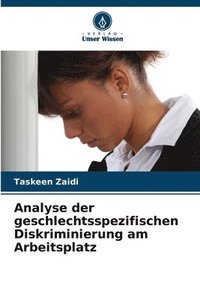 VERLAG
Unser Wissen

Taskeen Zaidi

Analyse der geschlechtsspezifischen Diskriminierung am Arbeitsplatz